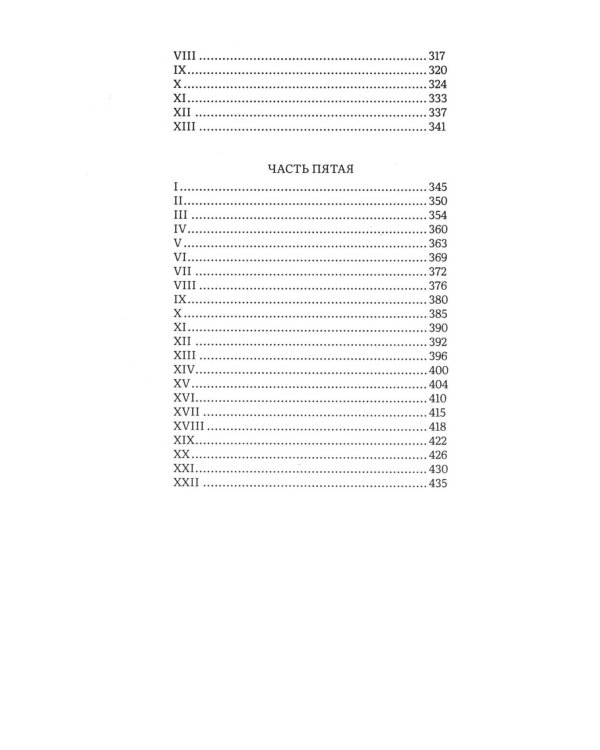 VIII 317
IX 320
X 324
XI 333
XII 337
XIII 341

ЧАСТЬ ПЯТАЯ

I 345
II 350
III 354
IV 360
V 363
VI 369
VII 372
VIII 376
IX 380
X 385
XI 390
XII 392
XIII 396
XIV 400
XV 404
XVI 410
XVII 415
XVIII 418
XIX 422
XX 426
XXI 430
XXII 435